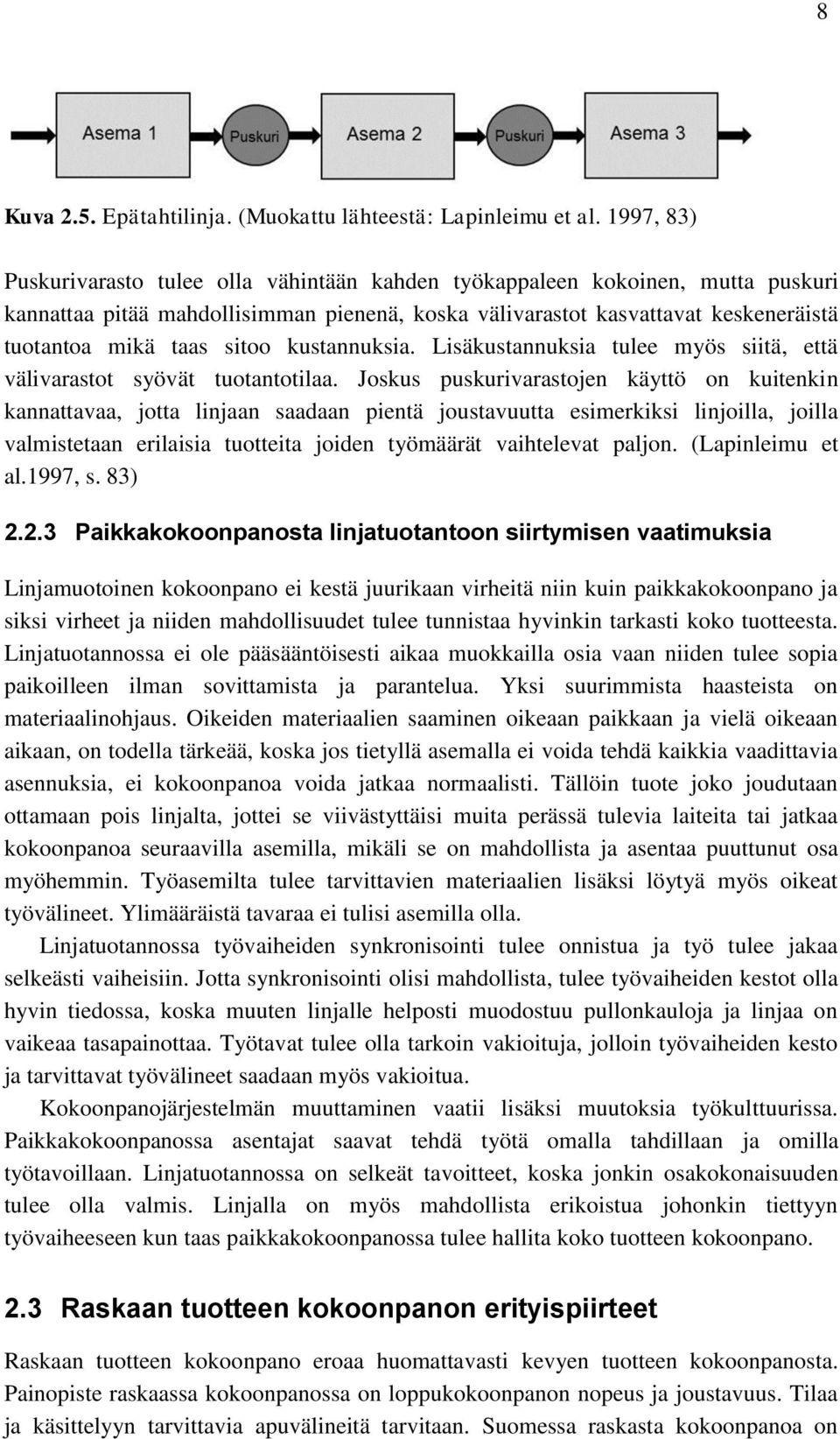 8

Asema 1 Puskuri Asema 2 Puskuri Asema 3

Kuva 2.5. Epätahtilinja. (Muokattu lähteestä: Lapinleimu et al. 1997, 83)

Puskurivarasto tulee olla vähintään kahden työkappaleen kokoinen, mutta puskuri kannattaa pitää mahdollisimman pienenä, koska välivarastot kasvattavat keskeneräistä tuotantoa mikä taas sitoo kustannuksia. Lisäkustannuksia tulee myös siitä, että välivarastot syövät tuotantotilaa. Joskus puskurivarastojen käyttö on kuitenkin kannattavaa, jotta linjaan saadaan pientä joustavuutta esimerkiksi linjoilla, joilla valmistetaan erilaisia tuotteita joiden työmäärät vaihtelevat paljon. (Lapinleimu et al.1997, s. 83)

2.2.3 Paikkakokoonpanosta linjatuotantoon siirtymisen vaatimuksia

Linjamuotoinen kokoonpano ei kestä juurikaan virheitä niin kuin paikkakokoonpano ja siksi virheet ja niiden mahdollisuudet tulee tunnistaa hyvinkin tarkasti koko tuotteesta. Linjatuotannossa ei ole pääsääntöisesti aikaa muokkailla osia vaan niiden tulee sopia paikoilleen ilman sovittamista ja parantelua. Yksi suurimmista haasteista on materiaalinohjaus. Oikeiden materiaalien saaminen oikeaan paikkaan ja vielä oikeaan aikaan, on todella tärkeää, koska jos tietyllä asemalla ei voida tehdä kaikkia vaadittavia asennuksia, ei kokoonpanoa voida jatkaa normaalisti. Tällöin tuote joko joudutaan ottamaan pois linjalta, jottei se viivästyttäisi muita perässä tulevia laiteita tai jatkaa kokoonpanoa seuraavilla asemilla, mikäli se on mahdollista ja asentaa puuttunut osa myöhemmin. Työasemilta tulee tarvittavien materiaalien lisäksi löytyä myös oikeat työvälineet. Ylimääräistä tavaraa ei tulisi asemilla olla.

Linjatuotannossa työvaiheiden synkronisointi tulee onnistua ja työ tulee jakaa selkeästi vaiheisiin. Jotta synkronisointi olisi mahdollista, tulee työvaiheiden kestot olla hyvin tiedossa, koska muuten linjalle helposti muodostuu pullonkauloja ja linjaa on vaikeaa tasapainottaa. Työtavat tulee olla tarkoin vakioituja, jolloin työvaiheiden kesto ja tarvittavat työvälineet saadaan myös vakioitua.

Kokoonpanojärjestelmän muuttaminen vaatii lisäksi muutoksia työkulttuurissa. Paikkakokoonpanossa asentajat saavat tehdä työtä omalla tahdillaan ja omilla työtavoillaan. Linjatuotannossa on selkeät tavoitteet, koska jonkin osakokonaisuuden tulee olla valmis. Linjalla on myös mahdollista erikoistua johonkin tiettyyn työvaiheeseen kun taas paikkakokoonpanossa tulee hallita koko tuotteen kokoonpano.

2.3 Raskaan tuotteen kokoonpanon erityispiirteet

Raskaan tuotteen kokoonpano eroaa huomattavasti kevyen tuotteen kokoonpanosta. Painopiste raskaassa kokoonpanossa on loppukokoonpanon nopeus ja joustavuus. Tilaa ja käsittelyyn tarvittavia apuvälineitä tarvitaan. Suomessa raskasta kokoonpanoa on